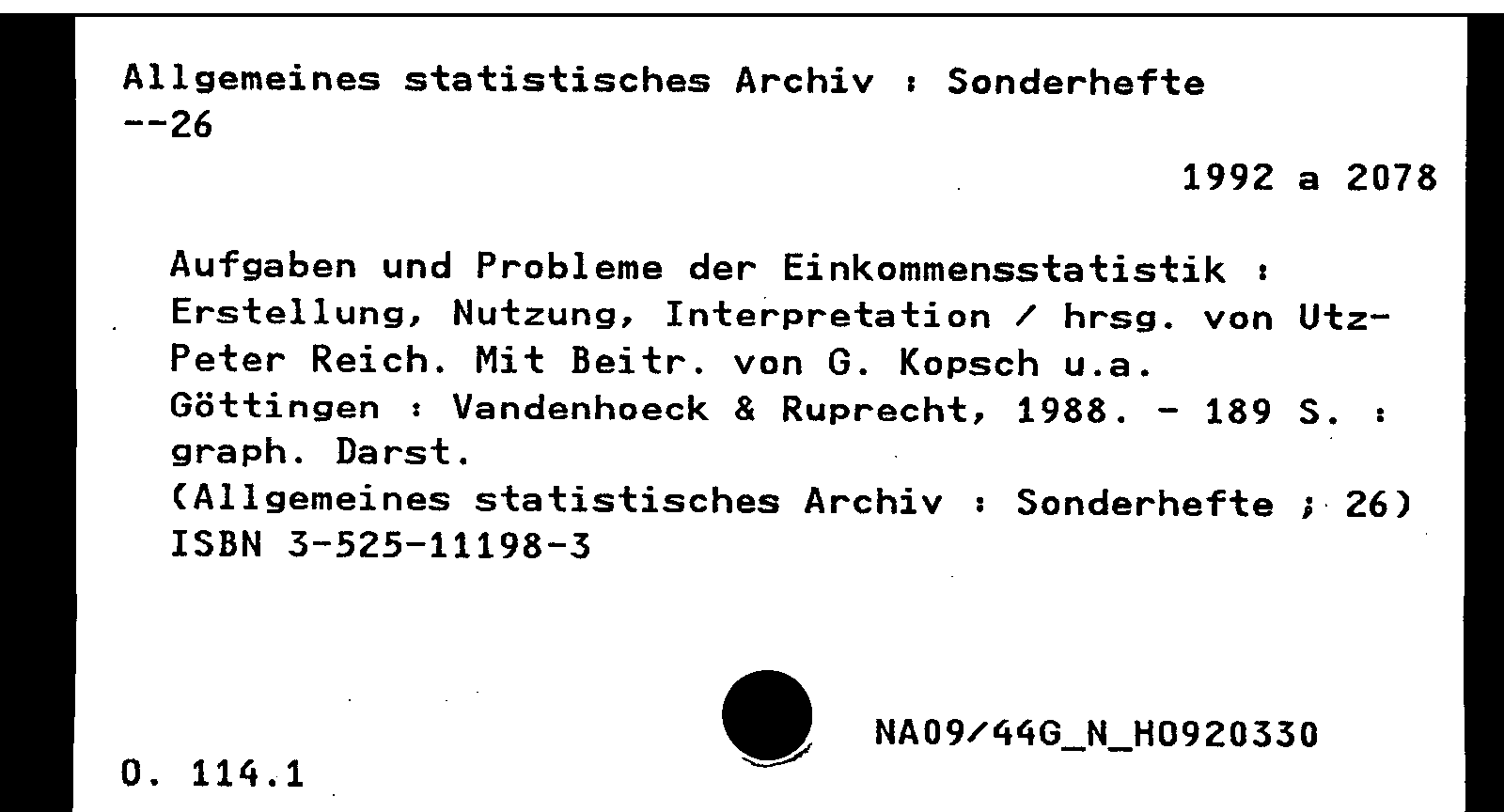 Allgemeines statistisches Archiv : Sonderhefte
--26

1992 a 2078

Aufgaben und Probleme der Einkommensstatistik : Erstellung, Nutzung, Interpretation / hrsg. von Utz-Peter Reich. Mit Beitr. von G. Kopsch u.a.
Göttingen : Vandenhoeck & Ruprecht, 1988. - 189 S. : graph. Darst.
(Allgemeines statistisches Archiv : Sonderhefte ; 26)
ISBN 3-525-11198-3

NA09/44G_N_H0920330

O. 114.1